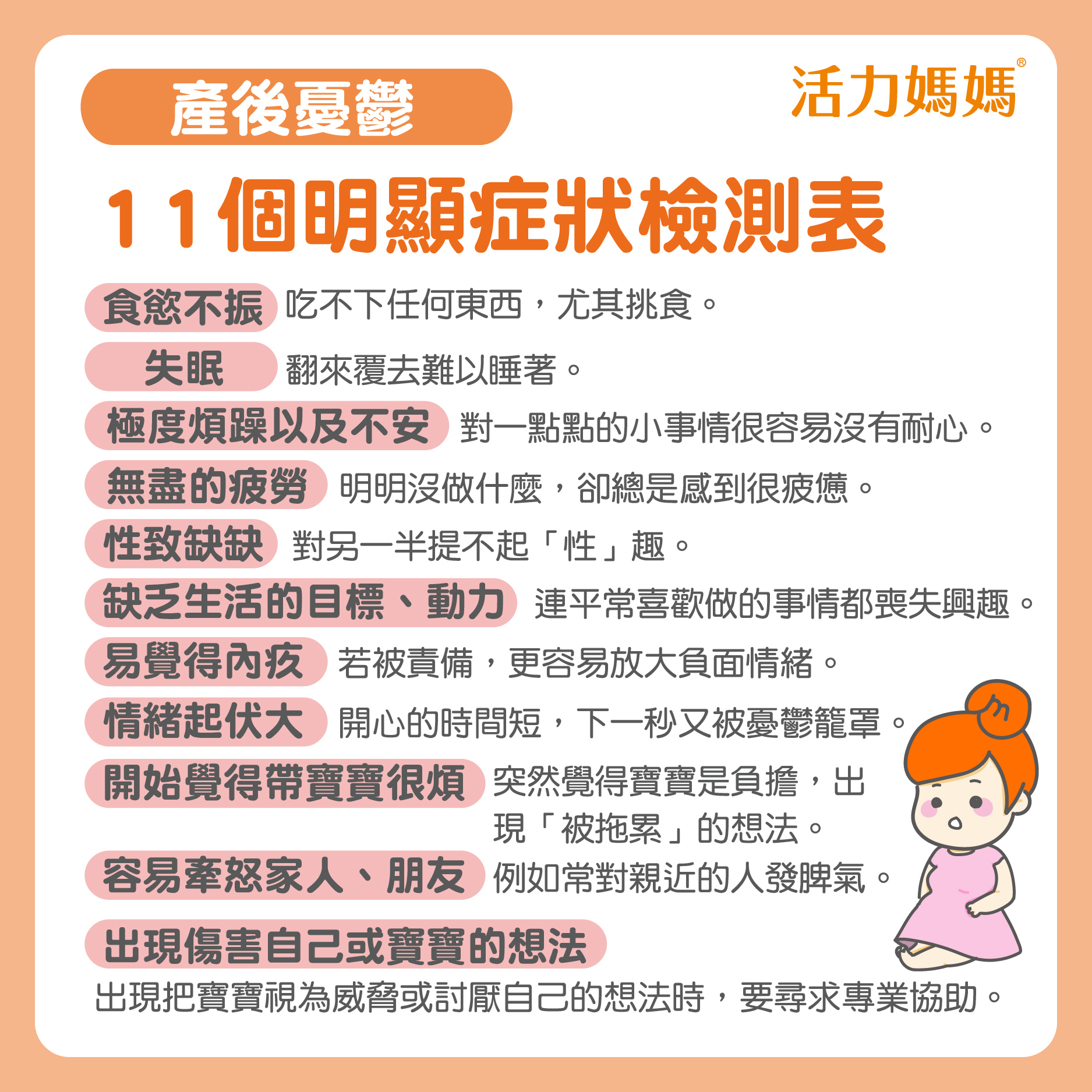 產後憂鬱

活力媽媽®

11個明顯症狀檢測表

食慾不振 吃不下任何東西，尤其挑食。

失眠 翻來覆去難以睡著。

極度煩躁以及不安 對一點點的小事情很容易沒有耐心。

無盡的疲勞 明明沒做什麼，卻總是感到很疲憊。

性致缺缺 對另一半提不起「性」趣。

缺乏生活的目標、動力 連平常喜歡做的事情都喪失興趣。

易覺得內疚 若被責備，更容易放大負面情緒。

情緒起伏大 開心的時間短，下一秒又被憂鬱籠罩。

開始覺得帶寶寶很煩 突然覺得寶寶是負擔，出現「被拖累」的想法。

容易牽怒家人、朋友 例如常對親近的人發脾氣。

出現傷害自己或寶寶的想法

出現把寶寶視為威脅或討厭自己的想法時，要尋求專業協助。